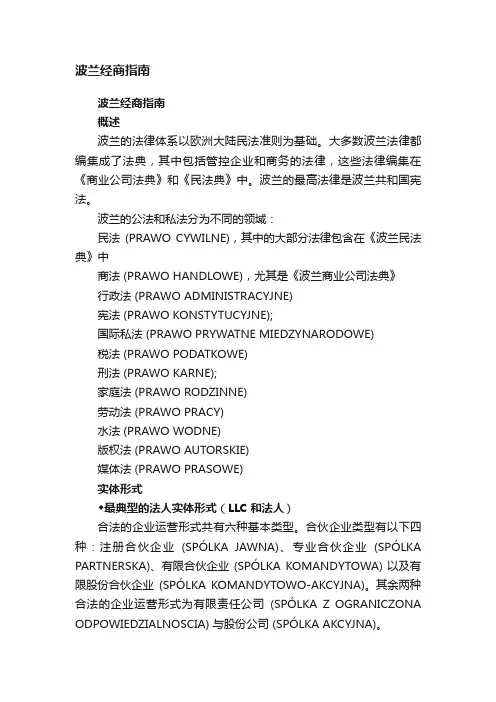 波兰经商指南

波兰经商指南

概述

波兰的法律体系以欧洲大陆民法准则为基础。大多数波兰法律都编集成了法典，其中包括管控企业和商务的法律，这些法律编集在《商业公司法典》和《民法典》中。波兰的最高法律是波兰共和国宪法。

波兰的公法和私法分为不同的领域：

民法 (PRAWO CYWILNE)，其中的大部分法律包含在《波兰民法典》中

商法 (PRAWO HANDLOWE)，尤其是《波兰商业公司法典》

行政法 (PRAWO ADMINISTRACYJNE)

宪法 (PRAWO KONSTYTUCYJNE);

国际私法 (PRAWO PRYWATNE MIEDZYNARODOWE)

税法 (PRAWO PODATKOWE)

刑法 (PRAWO KARNE);

家庭法 (PRAWO RODZINNE)

劳动法 (PRAWO PRACY)

水法 (PRAWO WODNE)

版权法 (PRAWO AUTORSKIE)

媒体法 (PRAWO PRASOWE)

实体形式

•最典型的法人实体形式（LLC 和法人）

合法的企业运营形式共有六种基本类型。合伙企业类型有以下四种：注册合伙企业 (SPÓLKA JAWNA)、专业合伙企业 (SPÓLKA PARTNERSKA)、有限合伙企业 (SPÓLKA KOMANDYTOWA) 以及有限股份合伙企业 (SPÓLKA KOMANDYTOWO-AKCYJNA)。其余两种合法的企业运营形式为有限责任公司 (SPÓLKA Z OGRANICZONA ODPOWIEDZIALNOSCIA) 与股份公司 (SPÓLKA AKCYJNA)。